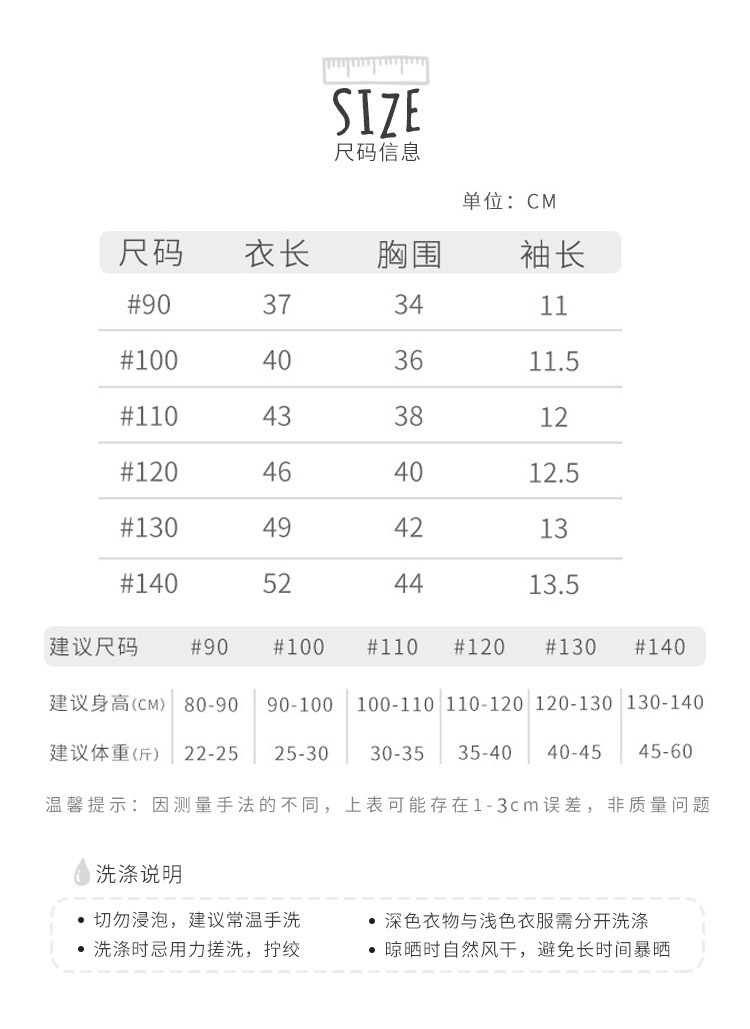 SIZE
尺码信息

单位：CM

| 尺码 | 衣长 | 胸围 | 袖长 |
|---|---|---|---|
| #90 | 37 | 34 | 11 |
| #100 | 40 | 36 | 11.5 |
| #110 | 43 | 38 | 12 |
| #120 | 46 | 40 | 12.5 |
| #130 | 49 | 42 | 13 |
| #140 | 52 | 44 | 13.5 |

| 建议尺码 | #90 | #100 | #110 | #120 | #130 | #140 |
|---|---|---|---|---|---|---|
| 建议身高(CM) | 80-90 | 90-100 | 100-110 | 110-120 | 120-130 | 130-140 |
| 建议体重(斤) | 22-25 | 25-30 | 30-35 | 35-40 | 40-45 | 45-60 |

温馨提示：因测量手法的不同，上表可能存在1-3cm误差，非质量问题

洗涤说明

• 切勿浸泡，建议常温手洗
• 洗涤时忌用力搓洗，拧绞
• 深色衣物与浅色衣服需分开洗涤
• 晾晒时自然风干，避免长时间暴晒